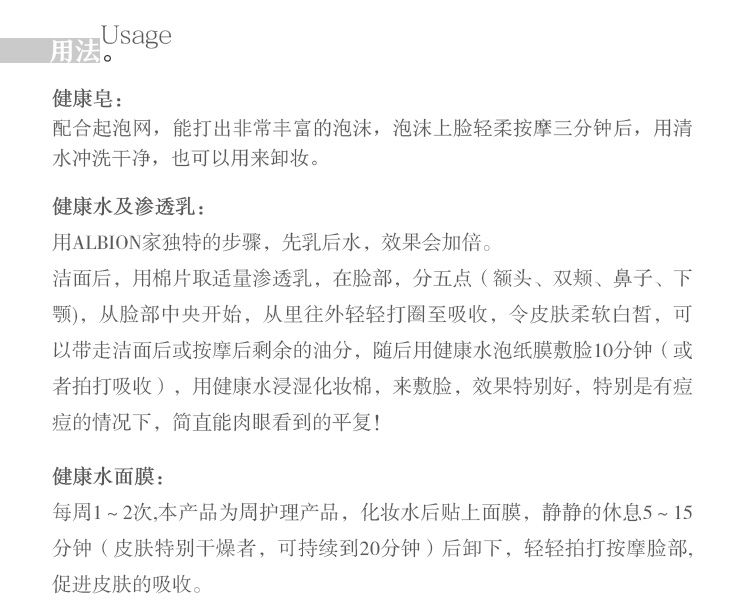 用法。Usage

健康皂：
配合起泡网，能打出非常丰富的泡沫，泡沫上脸轻柔按摩三分钟后，用清水冲洗干净，也可以用来卸妆。

健康水及渗透乳：
用ALBION家独特的步骤，先乳后水，效果会加倍。
洁面后，用棉片取适量渗透乳，在脸部，分五点（额头、双颊、鼻子、下颚），从脸部中央开始，从里往外轻轻打圈至吸收，令皮肤柔软白皙，可以带走洁面后或按摩后剩余的油分，随后用健康水泡纸膜敷脸10分钟（或者拍打吸收），用健康水浸湿化妆棉，来敷脸，效果特别好，特别是有痘痘的情况下，简直能肉眼看到的平复！

健康水面膜：
每周1～2次,本产品为周护理产品，化妆水后贴上面膜，静静的休息5～15分钟（皮肤特别干燥者，可持续到20分钟）后卸下，轻轻拍打按摩脸部,促进皮肤的吸收。